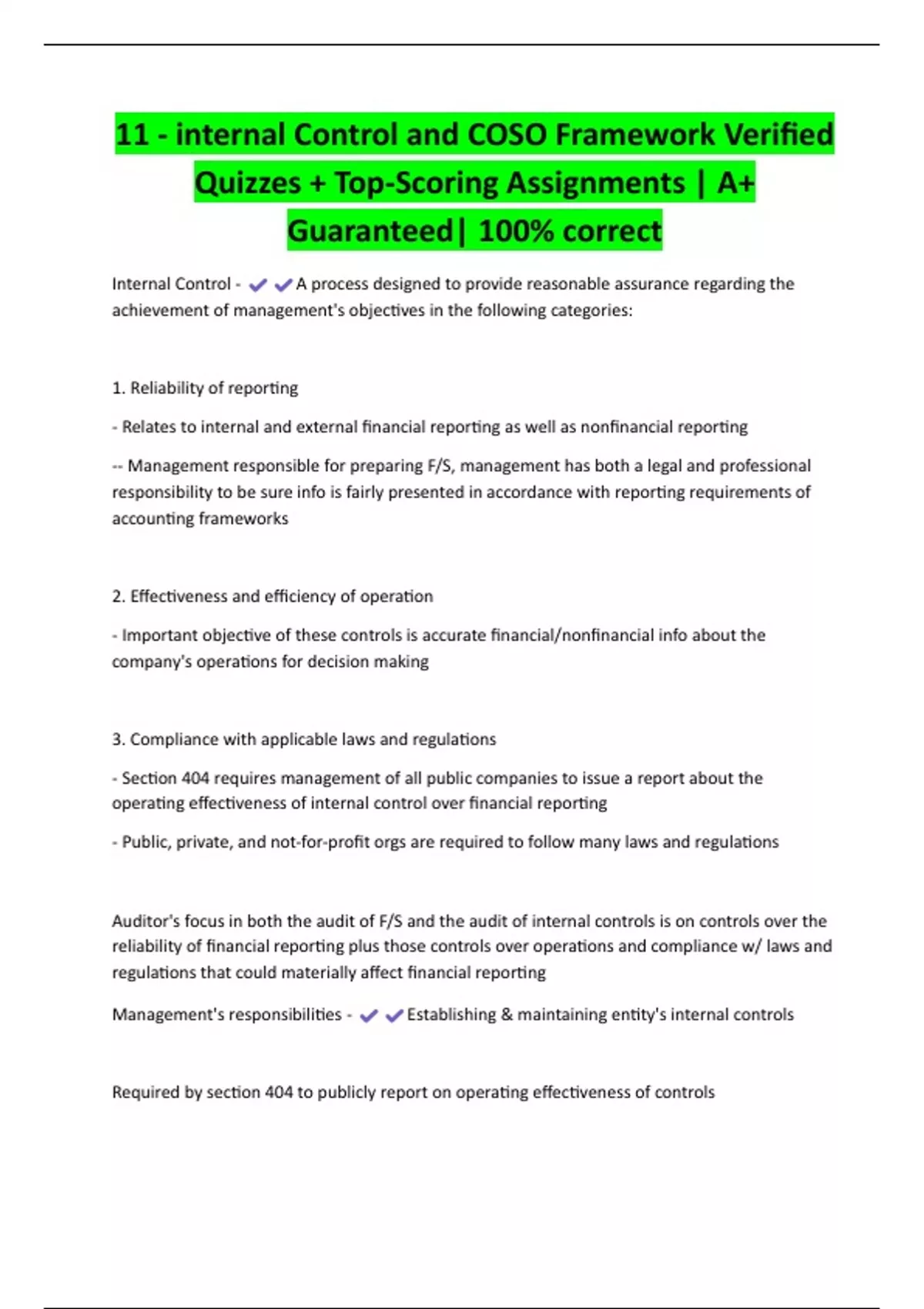 11 - internal Control and COSO Framework Verified Quizzes + Top-Scoring Assignments | A+ Guaranteed| 100% correct

Internal Control - ✔✔A process designed to provide reasonable assurance regarding the achievement of management's objectives in the following categories:

1. Reliability of reporting

- Relates to internal and external financial reporting as well as nonfinancial reporting

-- Management responsible for preparing F/S, management has both a legal and professional responsibility to be sure info is fairly presented in accordance with reporting requirements of accounting frameworks

2. Effectiveness and efficiency of operation

- Important objective of these controls is accurate financial/nonfinancial info about the company's operations for decision making

3. Compliance with applicable laws and regulations

- Section 404 requires management of all public companies to issue a report about the operating effectiveness of internal control over financial reporting

- Public, private, and not-for-profit orgs are required to follow many laws and regulations

Auditor's focus in both the audit of F/S and the audit of internal controls is on controls over the reliability of financial reporting plus those controls over operations and compliance w/ laws and regulations that could materially affect financial reporting

Management's responsibilities - ✔✔Establishing & maintaining entity's internal controls

Required by section 404 to publicly report on operating effectiveness of controls